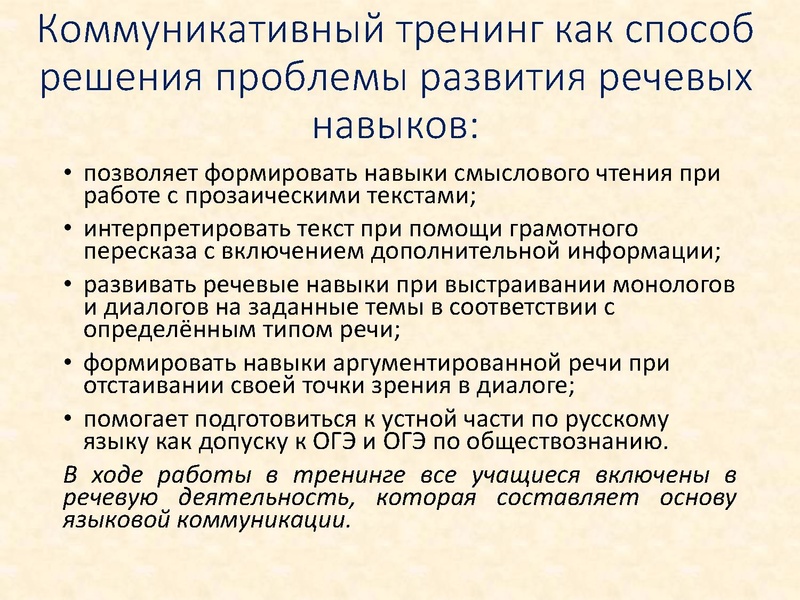 Коммуникативный тренинг как способ решения проблемы развития речевых навыков:

• позволяет формировать навыки смыслового чтения при работе с прозаическими текстами;
• интерпретировать текст при помощи грамотного пересказа с включением дополнительной информации;
• развивать речевые навыки при выстраивании монологов и диалогов на заданные темы в соответствии с определённым типом речи;
• формировать навыки аргументированной речи при отстаивании своей точки зрения в диалоге;
• помогает подготовиться к устной части по русскому языку как допуску к ОГЭ и ОГЭ по обществознанию.

В ходе работы в тренинге все учащиеся включены в речевую деятельность, которая составляет основу языковой коммуникации.